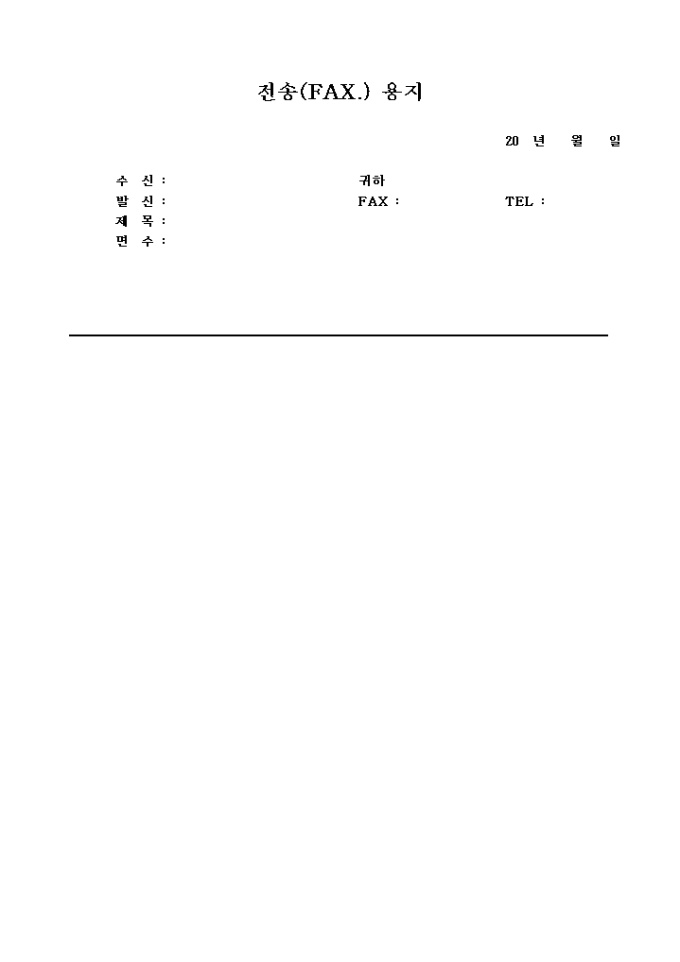 전송(FAX.) 용지

20 년 월 일

수 신 : 귀하
발 신 : FAX : TEL :
제 목 :
면 수 :